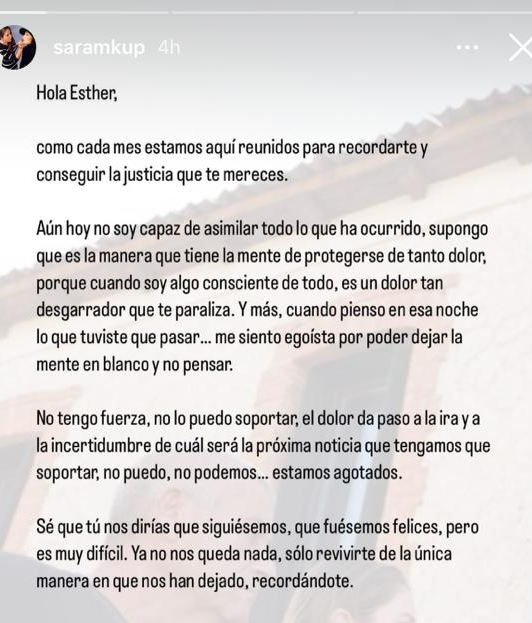 saramkup 4h

Hola Esther,

como cada mes estamos aquí reunidos para recordarte y conseguir la justicia que te mereces.

Aún hoy no soy capaz de asimilar todo lo que ha ocurrido, supongo que es la manera que tiene la mente de protegerse de tanto dolor, porque cuando soy algo consciente de todo, es un dolor tan desgarrador que te paraliza. Y más, cuando pienso en esa noche lo que tuviste que pasar... me siento egoísta por poder dejar la mente en blanco y no pensar.

No tengo fuerza, no lo puedo soportar, el dolor da paso a la ira y a la incertidumbre de cuál será la próxima noticia que tengamos que soportar, no puedo, no podemos... estamos agotados.

Sé que tú nos dirías que siguiésemos, que fuésemos felices, pero es muy difícil. Ya no nos queda nada, sólo revivirte de la única manera en que nos han dejado, recordándote.